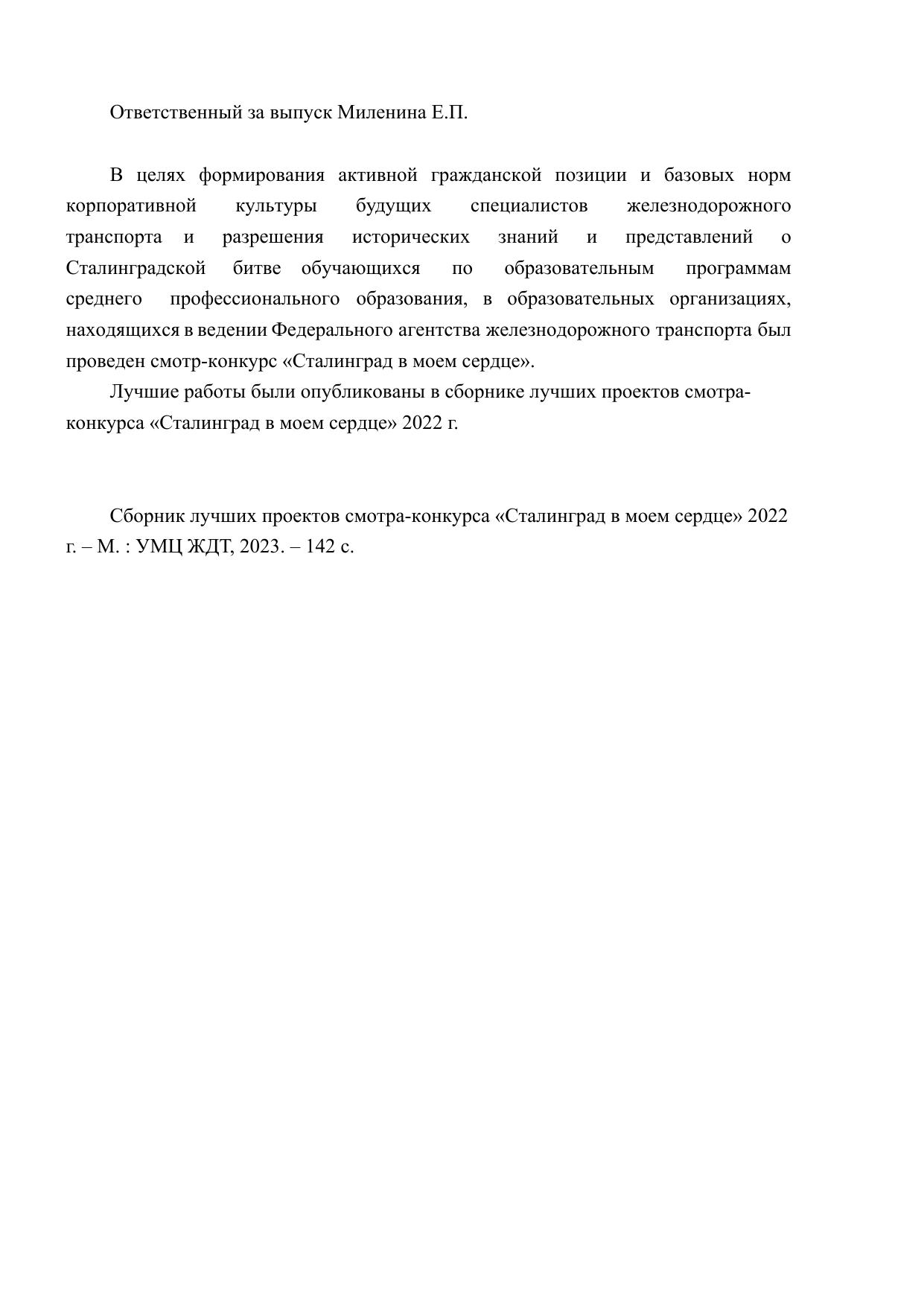 Ответственный за выпуск Миленина Е.П.

В целях формирования активной гражданской позиции и базовых норм корпоративной культуры будущих специалистов железнодорожного транспорта и разрешения исторических знаний и представлений о Сталинградской битве обучающихся по образовательным программам среднего профессионального образования, в образовательных организациях, находящихся в ведении Федерального агентства железнодорожного транспорта был проведен смотр-конкурс «Сталинград в моем сердце».

Лучшие работы были опубликованы в сборнике лучших проектов смотра-конкурса «Сталинград в моем сердце» 2022 г.

Сборник лучших проектов смотра-конкурса «Сталинград в моем сердце» 2022 г. – М. : УМЦ ЖДТ, 2023. – 142 с.